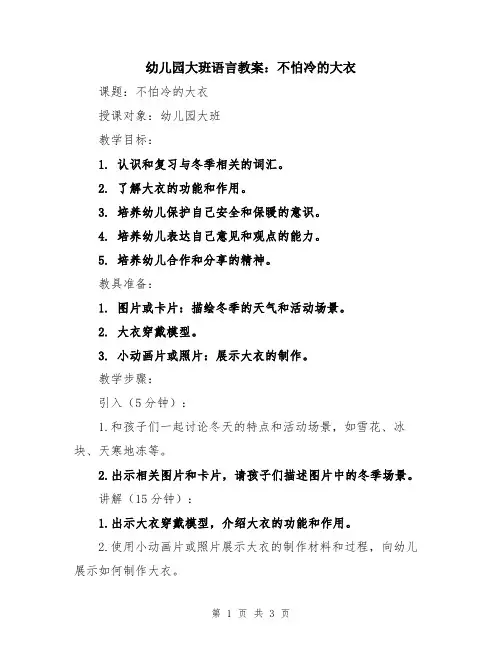 幼儿园大班语言教案：不怕冷的大衣

课题：不怕冷的大衣

授课对象：幼儿园大班

教学目标：

1. 认识和复习与冬季相关的词汇。

2. 了解大衣的功能和作用。

3. 培养幼儿保护自己安全和保暖的意识。

4. 培养幼儿表达自己意见和观点的能力。

5. 培养幼儿合作和分享的精神。

教具准备：

1. 图片或卡片：描绘冬季的天气和活动场景。

2. 大衣穿戴模型。

3. 小动画片或照片：展示大衣的制作。

教学步骤：

引入（5分钟）：

1.和孩子们一起讨论冬天的特点和活动场景，如雪花、冰块、天寒地冻等。

2.出示相关图片和卡片，请孩子们描述图片中的冬季场景。

讲解（15分钟）：

1.出示大衣穿戴模型，介绍大衣的功能和作用。

2.使用小动画片或照片展示大衣的制作材料和过程，向幼儿展示如何制作大衣。

第 1 页 共 3 页